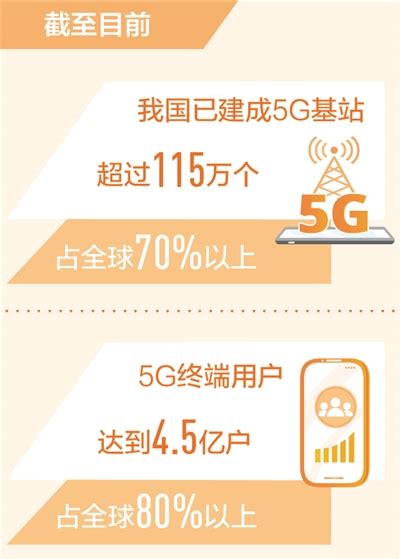 截至目前

我国已建成5G基站

超过115万个

5G

占全球70%以上

5G终端用户

达到4.5亿户

占全球80%以上